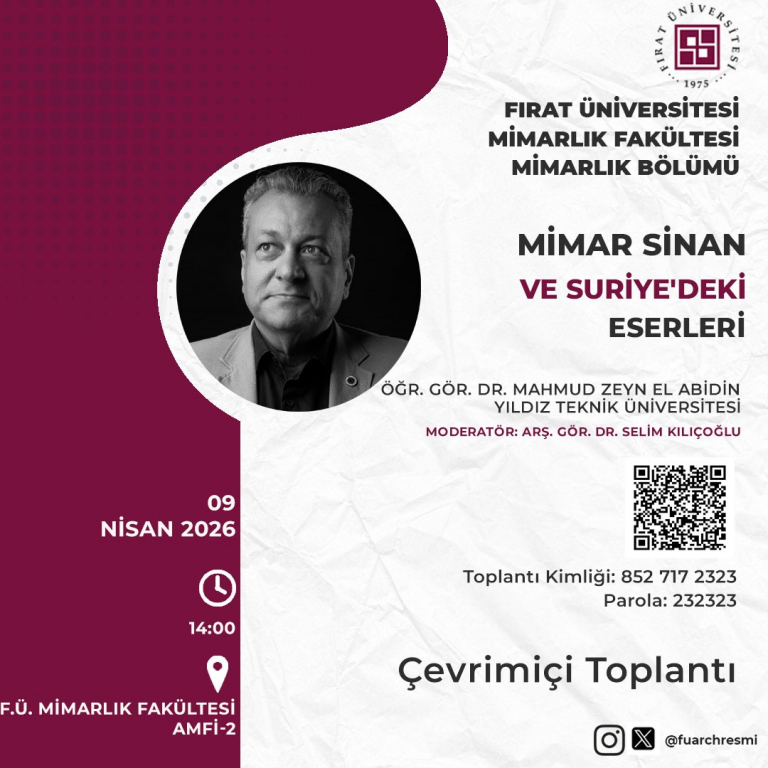 FIRAT ÜNİVERSİTESİ
1975

FIRAT ÜNİVERSİTESİ
MİMARLIK FAKÜLTESİ
MİMARLIK BÖLÜMÜ

MİMAR SİNAN
VE SURİYE'DEKİ
ESERLERİ

ÖĞR. GÖR. DR. MAHMUD ZEYN EL ABİDİN
YILDIZ TEKNİK ÜNİVERSİTESİ
MODERATÖR: ARŞ. GÖR. DR. SELİM KILIÇOĞLU

09
NİSAN 2026

14:00

F.Ü. MİMARLIK FAKÜLTESİ
AMFİ-2

Toplantı Kimliği: 852 717 2323
Parola: 232323

Çevrimiçi Toplantı

@fuarchresmi